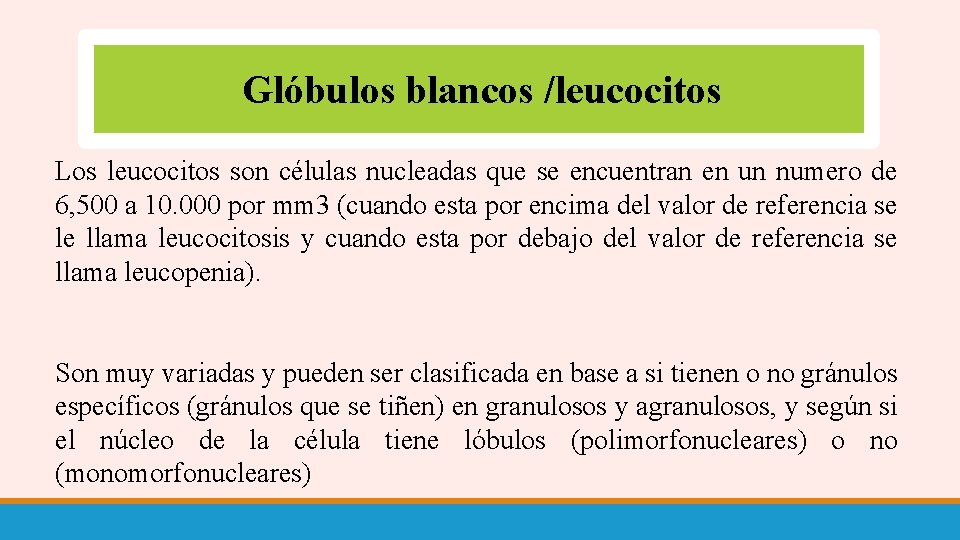 Glóbulos blancos /leucocitos

Los leucocitos son células nucleadas que se encuentran en un numero de 6,500 a 10.000 por mm3 (cuando esta por encima del valor de referencia se le llama leucocitosis y cuando esta por debajo del valor de referencia se llama leucopenia).

Son muy variadas y pueden ser clasificada en base a si tienen o no gránulos específicos (gránulos que se tiñen) en granulosos y agranulosos, y según si el núcleo de la célula tiene lóbulos (polimorfonucleares) o no (monomorfonucleares)